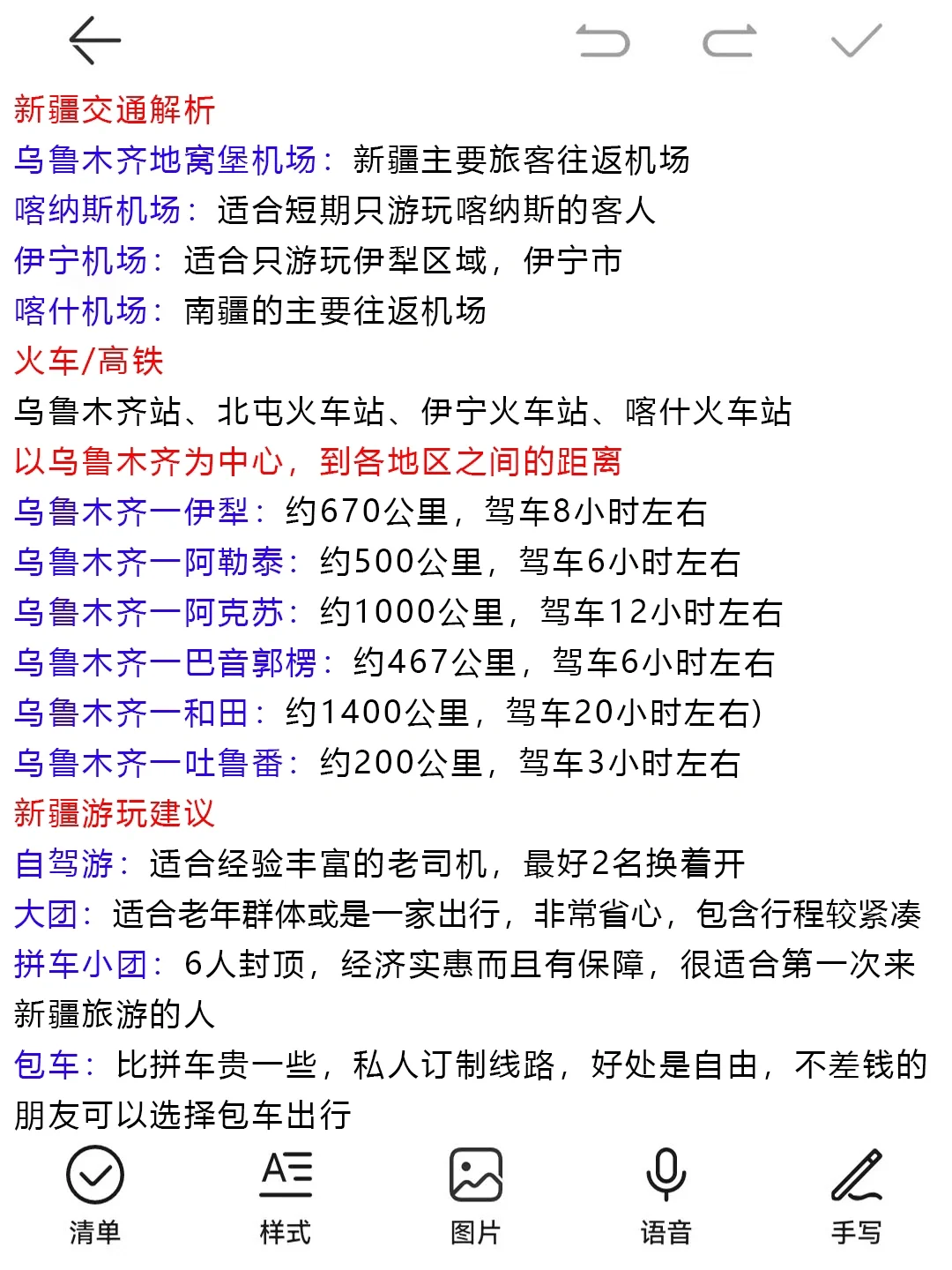 新疆交通解析
乌鲁木齐地窝堡机场：新疆主要旅客往返机场
喀纳斯机场：适合短期只游玩喀纳斯的客人
伊宁机场：适合只游玩伊犁区域，伊宁市
喀什机场：南疆的主要往返机场
火车/高铁
乌鲁木齐站、北屯火车站、伊宁火车站、喀什火车站
以乌鲁木齐为中心，到各地区之间的距离
乌鲁木齐一伊犁：约670公里，驾车8小时左右
乌鲁木齐一阿勒泰：约500公里，驾车6小时左右
乌鲁木齐一阿克苏：约1000公里，驾车12小时左右
乌鲁木齐一巴音郭楞：约467公里，驾车6小时左右
乌鲁木齐一和田：约1400公里，驾车20小时左右)
乌鲁木齐一吐鲁番：约200公里，驾车3小时左右
新疆游玩建议
自驾游：适合经验丰富的老司机，最好2名换着开
大团：适合老年群体或是一家出行，非常省心，包含行程较紧凑
拼车小团：6人封顶，经济实惠而且有保障，很适合第一次来新疆旅游的人
包车：比拼车贵一些，私人订制线路，好处是自由，不差钱的朋友可以选择包车出行
清单
样式
图片
语音
手写